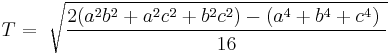 $T = \sqrt{\frac{2(a^2b^2 + a^2c^2 + b^2c^2) - (a^4 + b^4 + c^4)}{16}}$